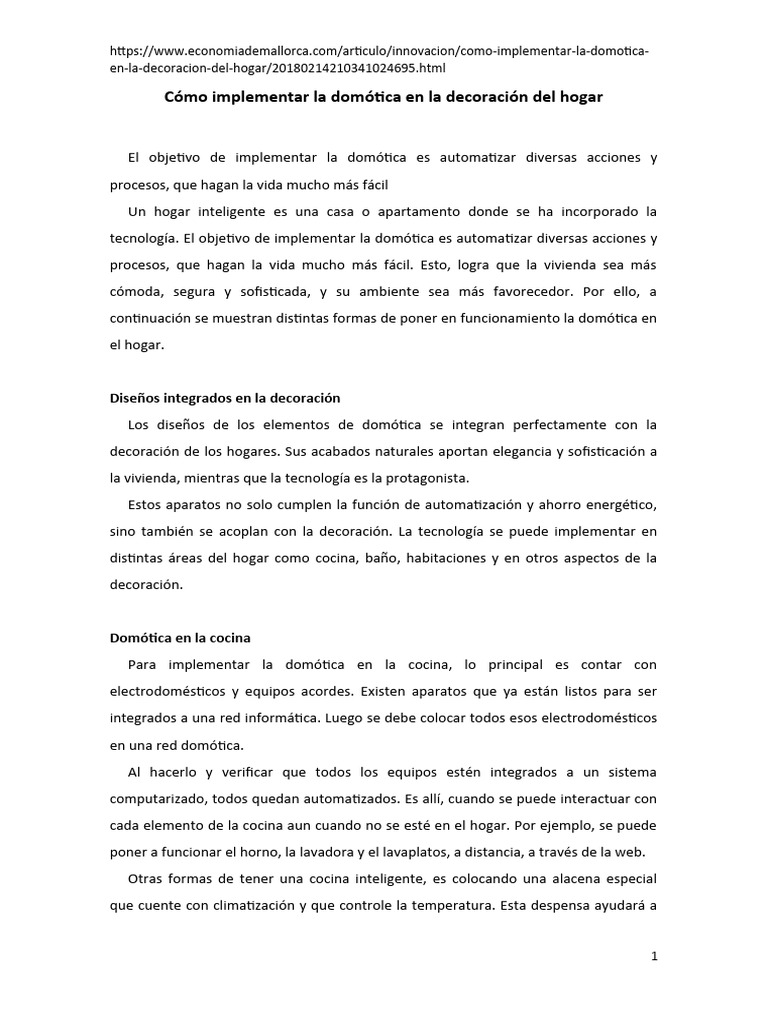 https://www.economiademallorca.com/articulo/innovacion/como-implementar-la-domotica-en-la-decoracion-del-hogar/20180214210341024695.html

Cómo implementar la domótica en la decoración del hogar

El objetivo de implementar la domótica es automatizar diversas acciones y procesos, que hagan la vida mucho más fácil

Un hogar inteligente es una casa o apartamento donde se ha incorporado la tecnología. El objetivo de implementar la domótica es automatizar diversas acciones y procesos, que hagan la vida mucho más fácil. Esto, logra que la vivienda sea más cómoda, segura y sofisticada, y su ambiente sea más favorecedor. Por ello, a continuación se muestran distintas formas de poner en funcionamiento la domótica en el hogar.

Diseños integrados en la decoración

Los diseños de los elementos de domótica se integran perfectamente con la decoración de los hogares. Sus acabados naturales aportan elegancia y sofisticación a la vivienda, mientras que la tecnología es la protagonista.

Estos aparatos no solo cumplen la función de automatización y ahorro energético, sino también se acoplan con la decoración. La tecnología se puede implementar en distintas áreas del hogar como cocina, baño, habitaciones y en otros aspectos de la decoración.

Domótica en la cocina

Para implementar la domótica en la cocina, lo principal es contar con electrodomésticos y equipos acordes. Existen aparatos que ya están listos para ser integrados a una red informática. Luego se debe colocar todos esos electrodomésticos en una red domótica.

Al hacerlo y verificar que todos los equipos estén integrados a un sistema computarizado, todos quedan automatizados. Es allí, cuando se puede interactuar con cada elemento de la cocina aun cuando no se esté en el hogar. Por ejemplo, se puede poner a funcionar el horno, la lavadora y el lavaplatos, a distancia, a través de la web.

Otras formas de tener una cocina inteligente, es colocando una alacena especial que cuente con climatización y que controle la temperatura. Esta despensa ayudará a

1